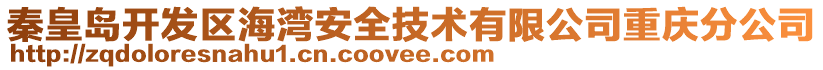 秦皇岛开发区海湾安全技术有限公司重庆分公司
http://zqdoloresnahu1.cn.coovee.com